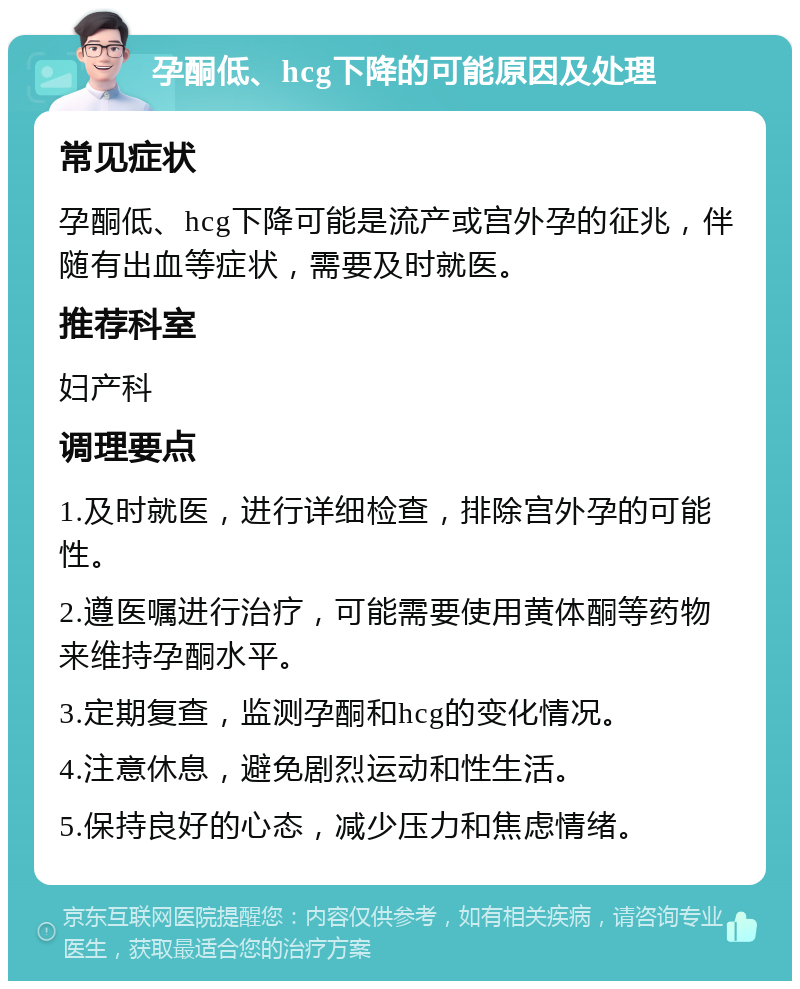 孕酮低、hcg下降的可能原因及处理

常见症状

孕酮低、hcg下降可能是流产或宫外孕的征兆，伴随有出血等症状，需要及时就医。

推荐科室

妇产科

调理要点

1.及时就医，进行详细检查，排除宫外孕的可能性。

2.遵医嘱进行治疗，可能需要使用黄体酮等药物来维持孕酮水平。

3.定期复查，监测孕酮和hcg的变化情况。

4.注意休息，避免剧烈运动和性生活。

5.保持良好的心态，减少压力和焦虑情绪。

京东互联网医院提醒您：内容仅供参考，如有相关疾病，请咨询专业医生，获取最适合您的治疗方案